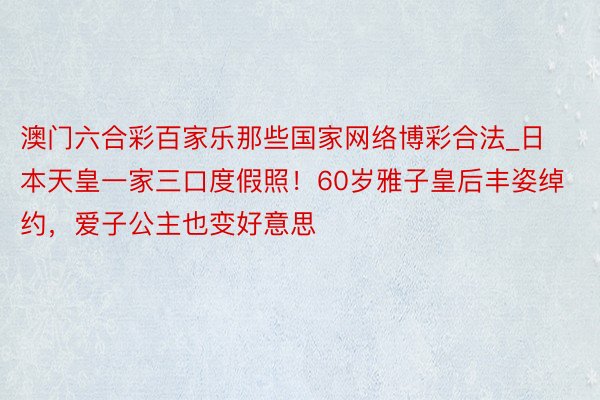 澳门六合彩百家乐那些国家网络博彩合法_日本天皇一家三口度假照！60岁雅子皇后丰姿绰约，爱子公主也变好意思